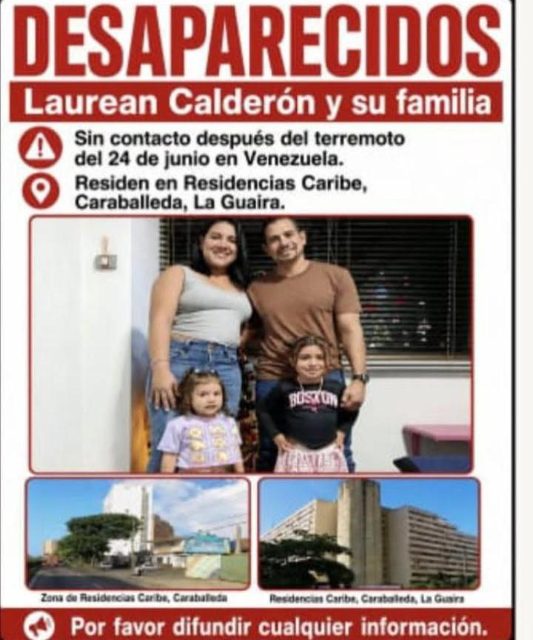 DESAPARECIDOS

Laurean Calderón y su familia

Sin contacto después del terremoto del 24 de junio en Venezuela.

Residen en Residencias Caribe, Caraballeda, La Guaira.

BOSTON

Zona de Residencias Caribe, Caraballeda

Residencias Caribe, Caraballeda, La Guaira

Por favor difundir cualquier información.